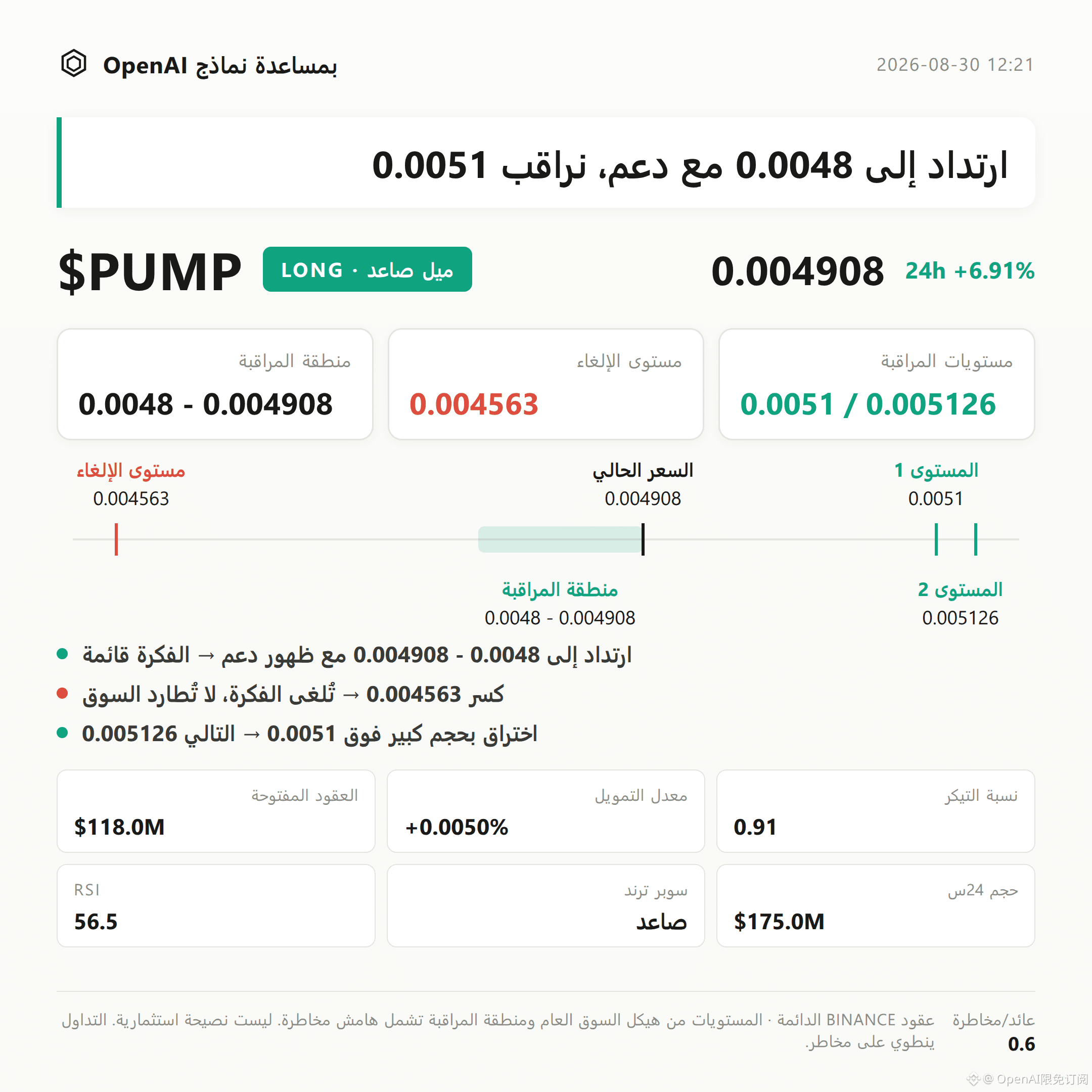 بمساعدة نماذج OpenAI

2026-08-30 12:21

ارتداد إلى 0.0048 مع دعم، نراقب 0.0051

$PUMP

LONG · ميل صاعد

0.004908

24h +6.91%

مستويات المراقبة
0.0051 / 0.005126

مستوى الإلغاء
0.004563

منطقة المراقبة
0.0048 - 0.004908

المستوى 1
0.0051

السعر الحالي
0.004908

مستوى الإلغاء
0.004563

المستوى 2
0.005126

منطقة المراقبة
0.0048 - 0.004908

• ارتداد إلى 0.0048 - 0.004908 مع ظهور دعم → الفكرة قائمة
• كسر 0.004563 → تُلغى الفكرة، لا تُطارد السوق
• اختراق بحجم كبير فوق 0.0051 → التالي 0.005126

نسبة التيكر
0.91

معدل التمويل
+0.0050%

العقود المفتوحة
$118.0M

حجم 24س
$175.0M

سوبر ترند
صاعد

RSI
56.5

عائد/مخاطرة
0.6

عقود BINANCE الدائمة · المستويات من هيكل السوق العام ومنطقة المراقبة تشمل هامش مخاطرة. ليست نصيحة استثمارية. التداول ينطوي على مخاطر.

@ OpenAI限免订阅